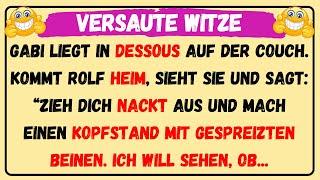 VERSAUTE WITZE

GABI LIEGT IN DESSOUS AUF DER COUCH. KOMMT ROLF HEIM, SIEHT SIE UND SAGT: “ZIEH DICH NACKT AUS UND MACH EINEN KOPFSTAND MIT GESPREIZTEN BEINEN. ICH WILL SEHEN, OB...